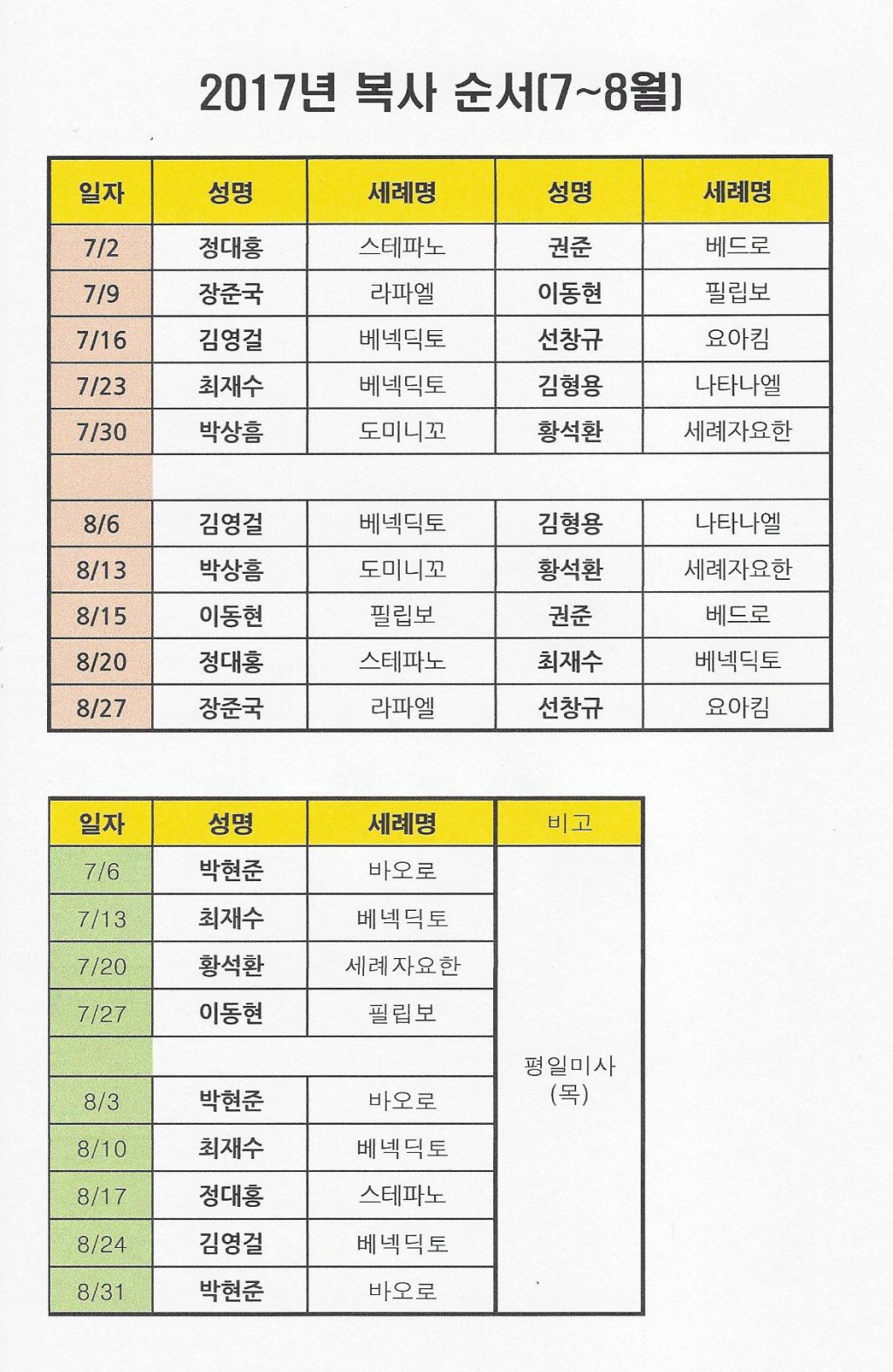 2017년 복사 순서(7~8월)

| 일자 | 성명 | 세례명 | 성명 | 세례명 |
|---|---|---|---|---|
| 7/2 | 정대홍 | 스테파노 | 권준 | 베드로 |
| 7/9 | 장준국 | 라파엘 | 이동현 | 필립보 |
| 7/16 | 김영걸 | 베넥딕토 | 선창규 | 요아킴 |
| 7/23 | 최재수 | 베넥딕토 | 김형용 | 나타나엘 |
| 7/30 | 박상흠 | 도미니꼬 | 황석환 | 세례자요한 |
| | | | | |
| 8/6 | 김영걸 | 베넥딕토 | 김형용 | 나타나엘 |
| 8/13 | 박상흠 | 도미니꼬 | 황석환 | 세례자요한 |
| 8/15 | 이동현 | 필립보 | 권준 | 베드로 |
| 8/20 | 정대홍 | 스테파노 | 최재수 | 베넥딕토 |
| 8/27 | 장준국 | 라파엘 | 선창규 | 요아킴 |

| 일자 | 성명 | 세례명 | 비고 |
|---|---|---|---|
| 7/6 | 박현준 | 바오로 | 평일미사 (목) |
| 7/13 | 최재수 | 베넥딕토 | |
| 7/20 | 황석환 | 세례자요한 | |
| 7/27 | 이동현 | 필립보 | |
| | | | |
| 8/3 | 박현준 | 바오로 | |
| 8/10 | 최재수 | 베넥딕토 | |
| 8/17 | 정대홍 | 스테파노 | |
| 8/24 | 김영걸 | 베넥딕토 | |
| 8/31 | 박현준 | 바오로 | |